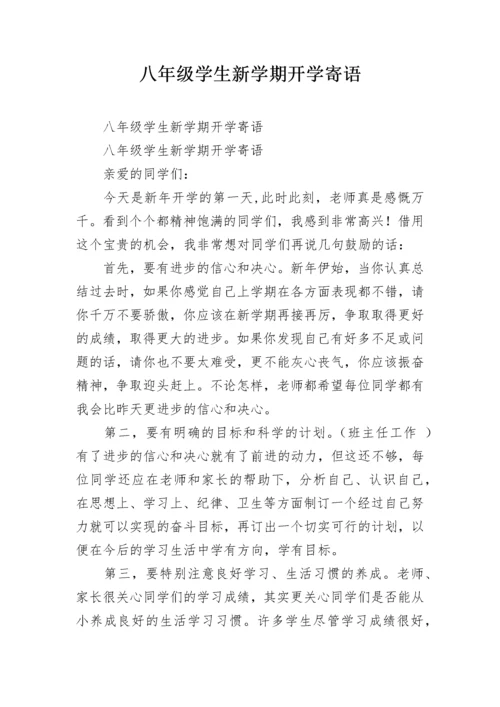 八年级学生新学期开学寄语

八年级学生新学期开学寄语

八年级学生新学期开学寄语

亲爱的同学们：

今天是新年开学的第一天,此时此刻，老师真是感慨万千。看到个个都精神饱满的同学们，我感到非常高兴！借用这个宝贵的机会，我非常想对同学们再说几句鼓励的话：

首先，要有进步的信心和决心。新年伊始，当你认真总结过去时，如果你感觉自己上学期在各方面表现都不错，请你千万不要骄傲，你应该在新学期再接再厉，争取取得更好的成绩，取得更大的进步。如果你发现自己有好多不足或问题的话，请你也不要太难受，更不能灰心丧气，你应该振奋精神，争取迎头赶上。不论怎样，老师都希望每位同学都有我会比昨天更进步的信心和决心。

第二，要有明确的目标和科学的计划。（班主任工作 ）有了进步的信心和决心就有了前进的动力，但这还不够，每位同学还应在老师和家长的帮助下，分析自己、认识自己，在思想上、学习上、纪律、卫生等方面制订一个经过自己努力就可以实现的奋斗目标，再订出一个切实可行的计划，以便在今后的学习生活中学有方向，学有目标。

第三，要特别注意良好学习、生活习惯的养成。老师、家长很关心同学们的学习成绩，其实更关心同学们是否能从小养成良好的生活学习习惯。许多学生尽管学习成绩很好，